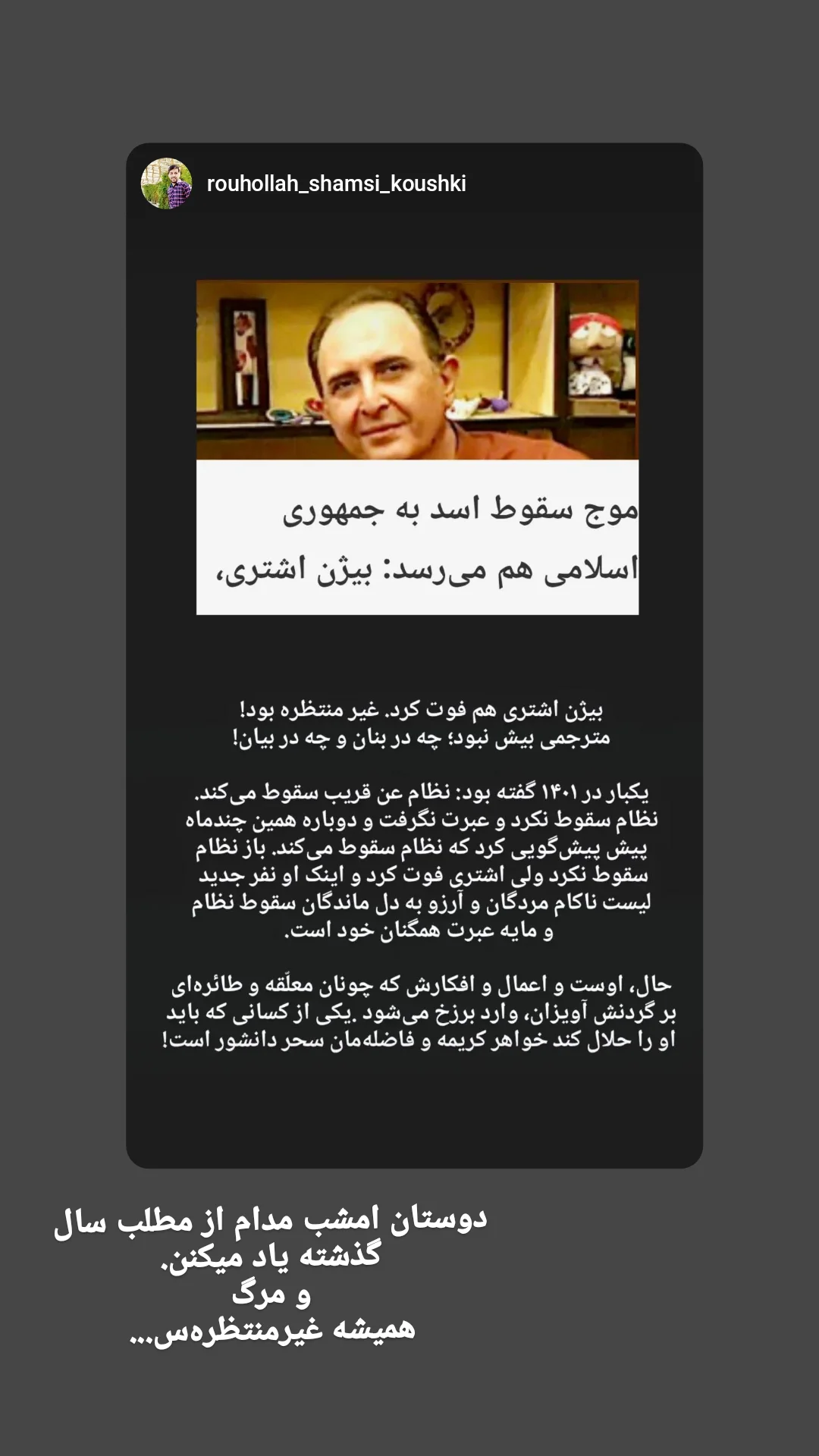 rouhollah_shamsi_koushki

موج سقوط اسد به جمهوری اسلامی هم می‌رسد: بیژن اشتری،

بیژن اشتری هم فوت کرد. غیر منتظره بود!
مترجمی بیش نبود؛ چه در بنان و چه در بیان!

یکبار در ۱۴۰۱ گفته بود: نظام عن قریب سقوط می‌کند. نظام سقوط نکرد و عبرت نگرفت و دوباره همین چندماه پیش پیش‌گویی کرد که نظام سقوط می‌کند. باز نظام سقوط نکرد ولی اشتری فوت کرد و اینک او نفر جدید لیست ناکام مردگان و آرزو به دل ماندگان سقوط نظام و مایه عبرت همگنان خود است.

حال، اوست و اعمال و افکارش که چونان معلّقه و طائره‌ای بر گردنش آویزان، وارد برزخ می‌شود .یکی از کسانی که باید او را حلال کند خواهر کریمه و فاضله‌مان سحر دانشور است!

دوستان امشب مدام از مطلب سال گذشته یاد میکنن.
و مرگ
همیشه غیرمنتظره‌س...